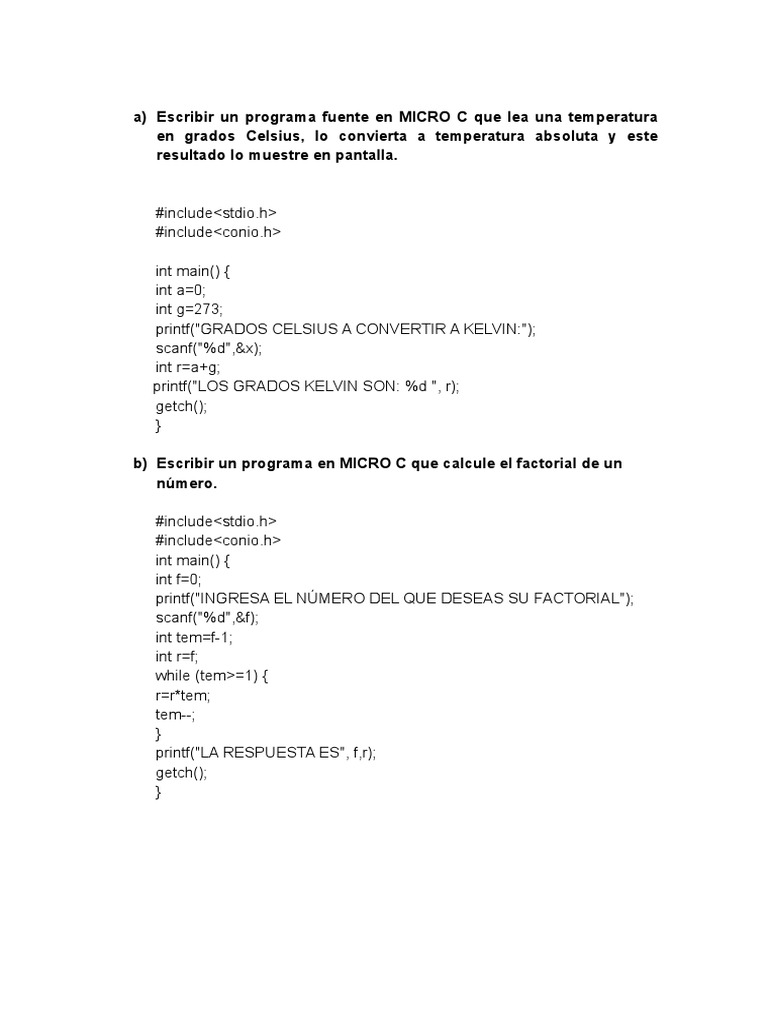 a) Escribir un programa fuente en MICRO C que lea una temperatura en grados Celsius, lo convierta a temperatura absoluta y este resultado lo muestre en pantalla.

#include<stdio.h>
#include<conio.h>

int main() {
int a=0;
int g=273;
printf("GRADOS CELSIUS A CONVERTIR A KELVIN:");
scanf("%d",&x);
int r=a+g;
printf("LOS GRADOS KELVIN SON: %d ", r);
getch();
}

b) Escribir un programa en MICRO C que calcule el factorial de un número.

#include<stdio.h>
#include<conio.h>
int main() {
int f=0;
printf("INGRESA EL NÚMERO DEL QUE DESEAS SU FACTORIAL");
scanf("%d",&f);
int tem=f-1;
int r=f;
while (tem>=1) {
r=r*tem;
tem--;
}
printf("LA RESPUESTA ES", f,r);
getch();
}